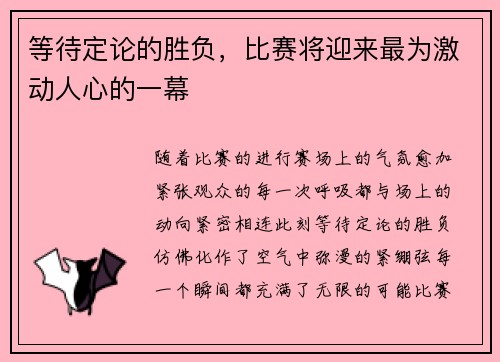 等待定论的胜负，比赛将迎来最为激动人心的一幕

随着比赛的进行赛场上的气氛愈加紧张观众的每一次呼吸都与场上的动向紧密相连此刻等待定论的胜负仿佛化作了空气中弥漫的紧绷弦每一个瞬间都充满了无限的可能比赛